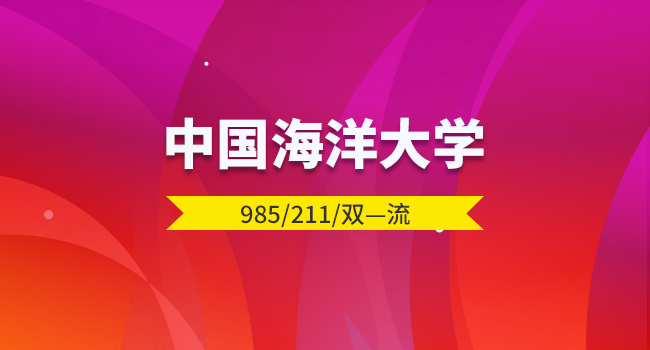 中国海洋大学

985/211/双一流